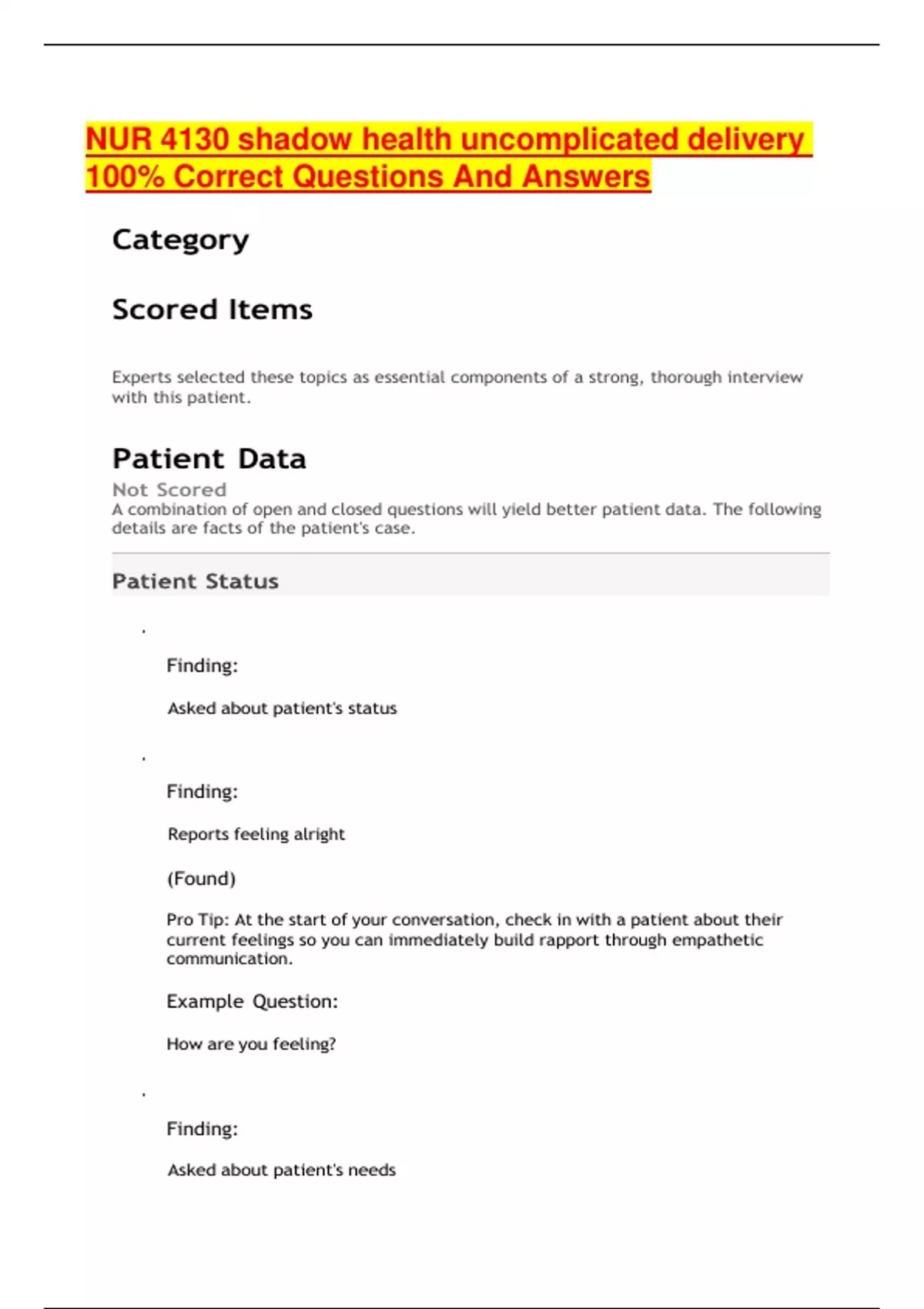 NUR 4130 shadow health uncomplicated delivery 100% Correct Questions And Answers

Category

Scored Items

Experts selected these topics as essential components of a strong, thorough interview with this patient.

Patient Data

Not Scored

A combination of open and closed questions will yield better patient data. The following details are facts of the patient's case.

Patient Status

.

Finding:

Asked about patient's status

.

Finding:

Reports feeling alright

(Found)

Pro Tip: At the start of your conversation, check in with a patient about their current feelings so you can immediately build rapport through empathetic communication.

Example Question:

How are you feeling?

.

Finding:

Asked about patient's needs